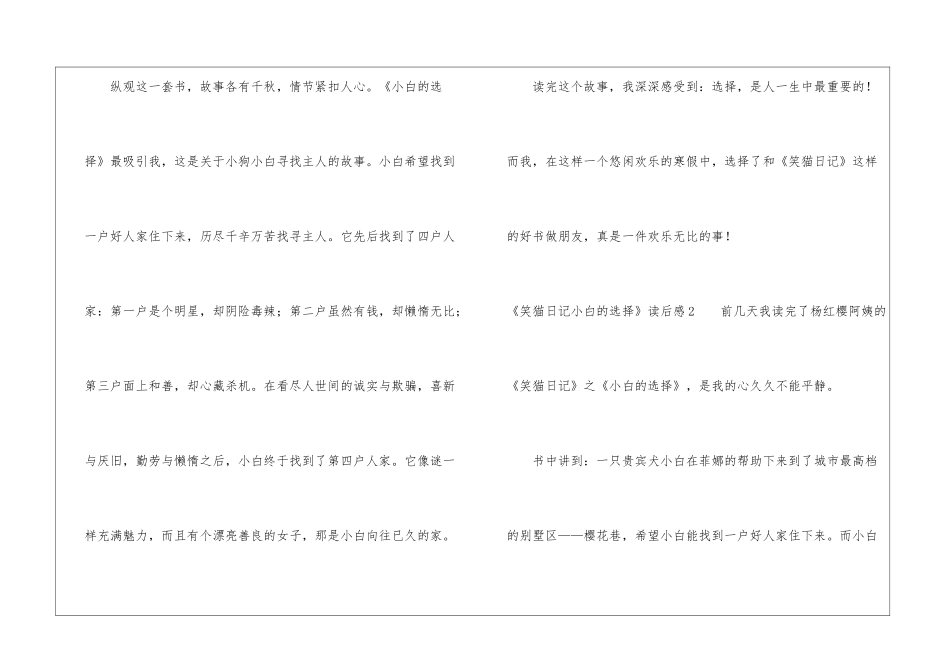 纵观这一套书，故事各有千秋，情节紧扣人心。《小白的选择》最吸引我，这是关于小狗小白寻找主人的故事。小白希望找到一户好人家住下来，历尽千辛万苦找寻主人。它先后找到了四户人家：第一户是个明星，却阴险毒辣；第二户虽然有钱，却懒惰无比；第三户面上和善，却心藏杀机。在看尽人世间的诚实与欺骗，喜新与厌旧，勤劳与懒惰之后，小白终于找到了第四户人家。它像谜一样充满魅力，而且有个漂亮善良的女子，那是小白向往已久的家。

读完这个故事，我深深感受到：选择，是人一生中最重要的！而我，在这样一个悠闲欢乐的寒假中，选择了和《笑猫日记》这样的好书做朋友，真是一件欢乐无比的事！

《笑猫日记小白的选择》读后感2 前几天我读完了杨红樱阿姨的《笑猫日记》之《小白的选择》，是我的心久久不能平静。

书中讲到：一只贵宾犬小白在菲娜的帮助下来到了城市最高档的别墅区——樱花巷，希望小白能找到一户好人家住下来。而小白